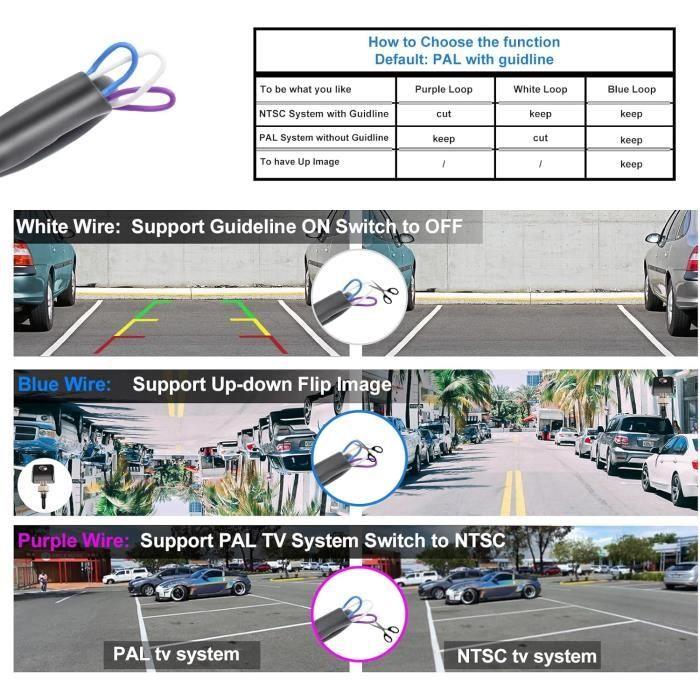 How to Choose the function
Default: PAL with guidline

| To be what you like | Purple Loop | White Loop | Blue Loop |
|---|---|---|---|
| NTSC System with Guidline | cut | keep | keep |
| PAL System without Guidline | keep | cut | keep |
| To have Up Image | / | / | keep |

White Wire: Support Guideline ON Switch to OFF

Blue Wire: Support Up-down Flip Image

Purple Wire: Support PAL TV System Switch to NTSC

PAL tv system

NTSC tv system